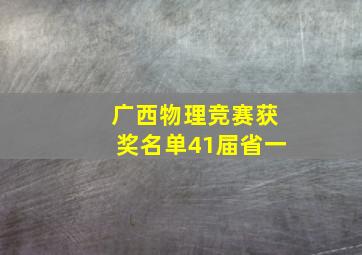 广西物理竞赛获奖名单41届省一